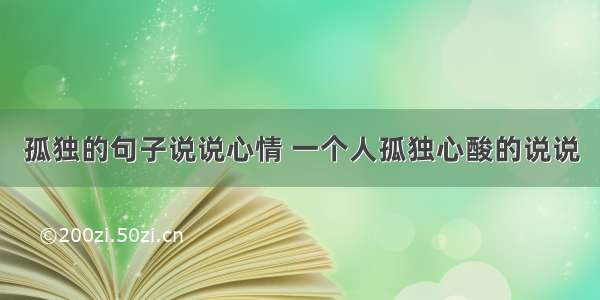 孤独的句子说说心情 一个人孤独心酸的说说

©200zi.50zi.cn